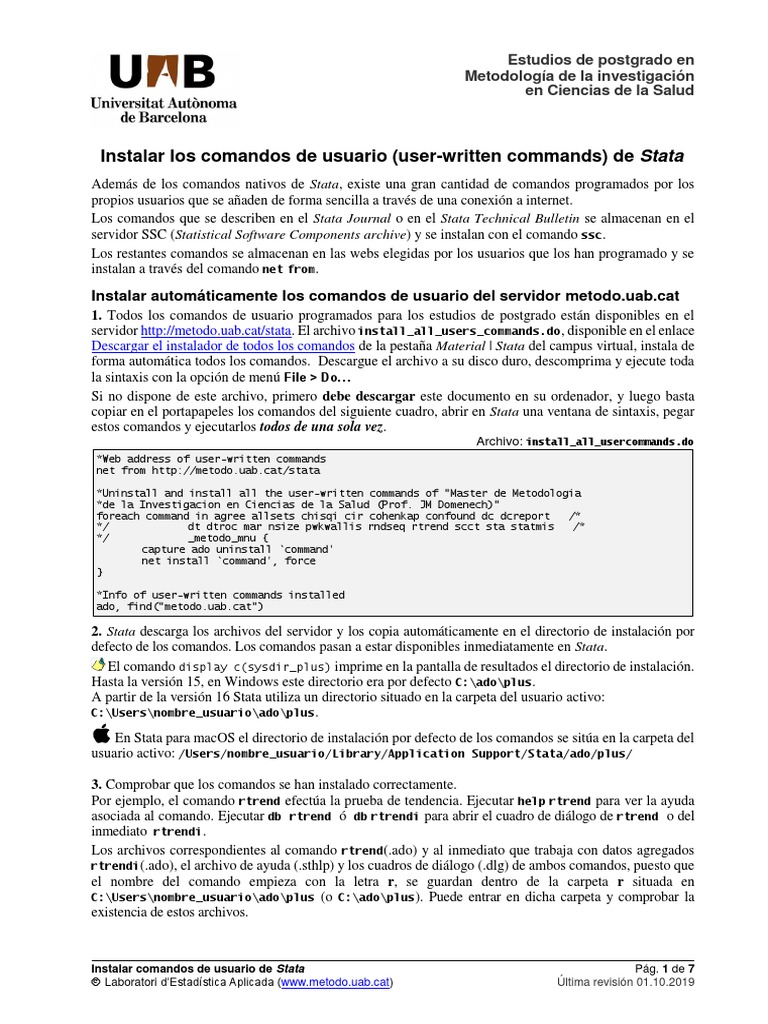 UAB
Universitat Autònoma de Barcelona

Estudios de postgrado en
Metodología de la investigación
en Ciencias de la Salud

Instalar los comandos de usuario (user-written commands) de Stata

Además de los comandos nativos de Stata, existe una gran cantidad de comandos programados por los propios usuarios que se añaden de forma sencilla a través de una conexión a internet.
Los comandos que se describen en el Stata Journal o en el Stata Technical Bulletin se almacenan en el servidor SSC (Statistical Software Components archive) y se instalan con el comando ssc.
Los restantes comandos se almacenan en las webs elegidas por los usuarios que los han programado y se instalan a través del comando net from.

Instalar automáticamente los comandos de usuario del servidor metodo.uab.cat

1. Todos los comandos de usuario programados para los estudios de postgrado están disponibles en el servidor http://metodo.uab.cat/stata. El archivo install_all_users_commands.do, disponible en el enlace Descargar el instalador de todos los comandos de la pestaña Material | Stata del campus virtual, instala de forma automática todos los comandos. Descargue el archivo a su disco duro, descomprima y ejecute toda la sintaxis con la opción de menú File > Do...
Si no dispone de este archivo, primero debe descargar este documento en su ordenador, y luego basta copiar en el portapapeles los comandos del siguiente cuadro, abrir en Stata una ventana de sintaxis, pegar estos comandos y ejecutarlos todos de una sola vez.

Archivo: install_all_usercommands.do

*Web address of user-written commands
net from http://metodo.uab.cat/stata

*Uninstall and install all the user-written commands of "Master de Metodologia
*de la Investigacion en Ciencias de la Salud (Prof. JM Domenech)"
foreach command in agree allsets chisqi cir cohenkap confound dc dcreport /*
*/ dt dtroc mar nsize pwkwallis rndseq rtrend scct sta statmis /*
*/ _metodo_mnu {
capture ado uninstall `command'
net install `command', force
}

*Info of user-written commands installed
ado, find("metodo.uab.cat")

2. Stata descarga los archivos del servidor y los copia automáticamente en el directorio de instalación por defecto de los comandos. Los comandos pasan a estar disponibles inmediatamente en Stata.
El comando display c(sysdir_plus) imprime en la pantalla de resultados el directorio de instalación. Hasta la versión 15, en Windows este directorio era por defecto C:\ado\plus.
A partir de la versión 16 Stata utiliza un directorio situado en la carpeta del usuario activo: C:\Users\nombre_usuario\ado\plus.

En Stata para macOS el directorio de instalación por defecto de los comandos se sitúa en la carpeta del usuario activo: /Users/nombre_usuario/Library/Application Support/Stata/ado/plus/

3. Comprobar que los comandos se han instalado correctamente.
Por ejemplo, el comando rtrend efectúa la prueba de tendencia. Ejecutar help rtrend para ver la ayuda asociada al comando. Ejecutar db rtrend ó db rtrendi para abrir el cuadro de diálogo de rtrend o del inmediato rtrendi.
Los archivos correspondientes al comando rtrend(.ado) y al inmediato que trabaja con datos agregados rtrendi(.ado), el archivo de ayuda (.sthlp) y los cuadros de diálogo (.dlg) de ambos comandos, puesto que el nombre del comando empieza con la letra r, se guardan dentro de la carpeta r situada en C:\Users\nombre_usuario\ado\plus (o C:\ado\plus). Puede entrar en dicha carpeta y comprobar la existencia de estos archivos.

Instalar comandos de usuario de Stata
© Laboratori d'Estadística Aplicada (www.metodo.uab.cat)
Pág. 1 de 7
Última revisión 01.10.2019